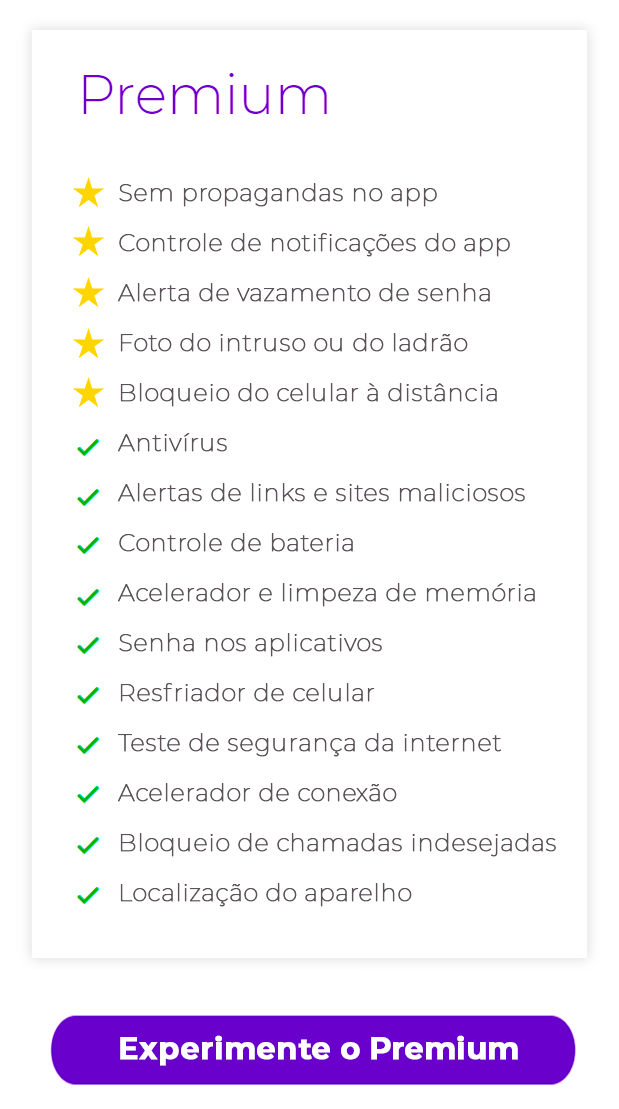 Premium

Sem propagandas no app
Controle de notificações do app
Alerta de vazamento de senha
Foto do intruso ou do ladrão
Bloqueio do celular à distância
Antivírus
Alertas de links e sites maliciosos
Controle de bateria
Acelerador e limpeza de memória
Senha nos aplicativos
Resfriador de celular
Teste de segurança da internet
Acelerador de conexão
Bloqueio de chamadas indesejadas
Localização do aparelho

Experimente o Premium